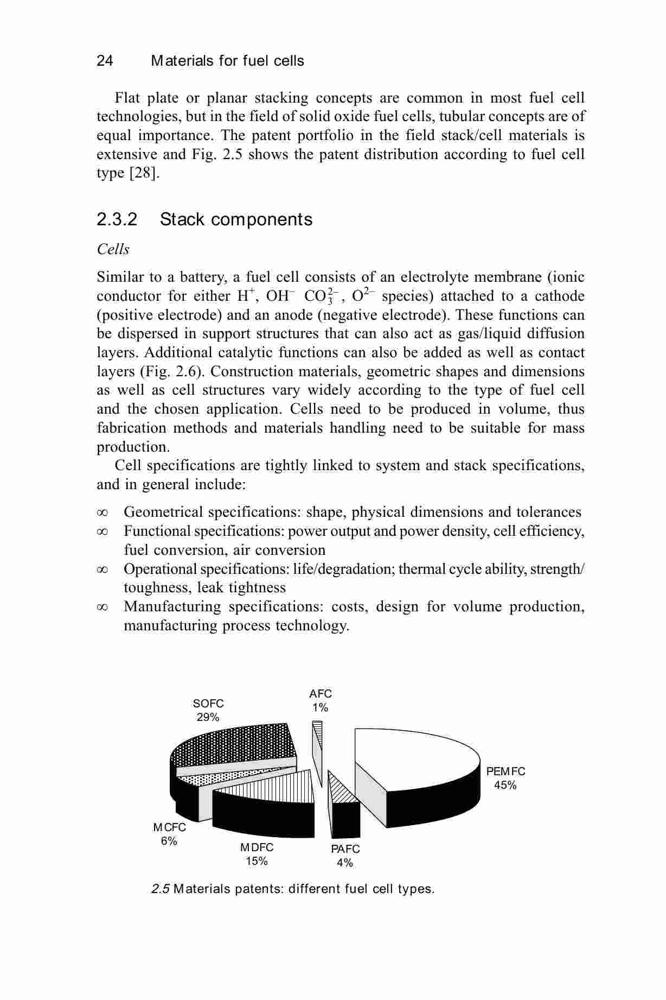 24 Materials for fuel cells

Flat plate or planar stacking concepts are common in most fuel cell technologies, but in the field of solid oxide fuel cells, tubular concepts are of equal importance. The patent portfolio in the field stack/cell materials is extensive and Fig. 2.5 shows the patent distribution according to fuel cell type [28].

2.3.2 Stack components

Cells

Similar to a battery, a fuel cell consists of an electrolyte membrane (ionic conductor for either $H^+$, $OH^-$ $CO_3^{2-}$, $O^{2-}$ species) attached to a cathode (positive electrode) and an anode (negative electrode). These functions can be dispersed in support structures that can also act as gas/liquid diffusion layers. Additional catalytic functions can also be added as well as contact layers (Fig. 2.6). Construction materials, geometric shapes and dimensions as well as cell structures vary widely according to the type of fuel cell and the chosen application. Cells need to be produced in volume, thus fabrication methods and materials handling need to be suitable for mass production.

Cell specifications are tightly linked to system and stack specifications, and in general include:

∞ Geometrical specifications: shape, physical dimensions and tolerances
∞ Functional specifications: power output and power density, cell efficiency, fuel conversion, air conversion
∞ Operational specifications: life/degradation; thermal cycle ability, strength/toughness, leak tightness
∞ Manufacturing specifications: costs, design for volume production, manufacturing process technology.

SOFC
29%

AFC
1%

PEMFC
45%

MCFC
6%

MDFC
15%

PAFC
4%

2.5 Materials patents: different fuel cell types.